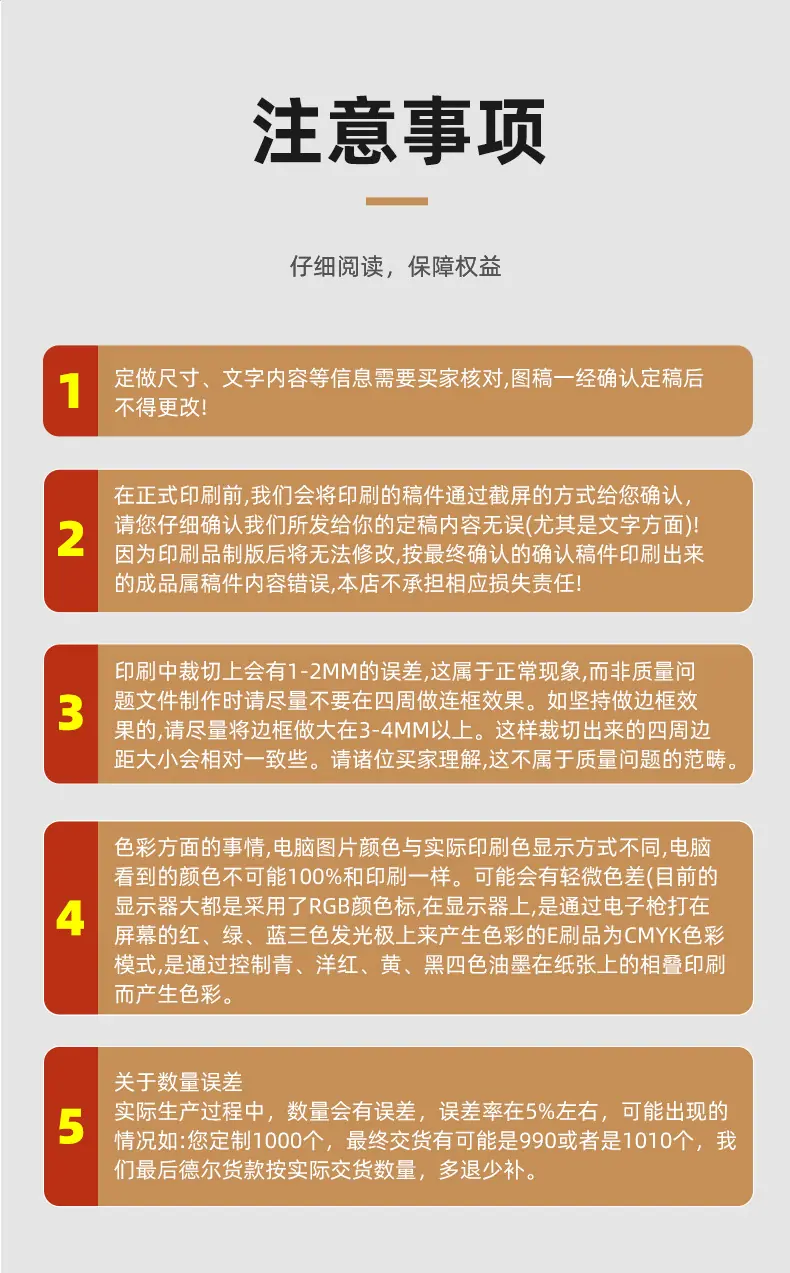 注意事项

仔细阅读，保障权益

1

定做尺寸、文字内容等信息需要买家核对,图稿一经确认定稿后不得更改!

2

在正式印刷前,我们会将印刷的稿件通过截屏的方式给您确认，请您仔细确认我们所发给你的定稿内容无误(尤其是文字方面)!因为印刷品制版后将无法修改,按最终确认的确认稿件印刷出来的成品属稿件内容错误,本店不承担相应损失责任!

3

印刷中裁切上会有1-2MM的误差,这属于正常现象,而非质量问题文件制作时请尽量不要在四周做连框效果。如坚持做边框效果的,请尽量将边框做大在3-4MM以上。这样裁切出来的四周边距大小会相对一致些。请诸位买家理解,这不属于质量问题的范畴。

4

色彩方面的事情,电脑图片颜色与实际印刷色显示方式不同,电脑看到的颜色不可能100%和印刷一样。可能会有轻微色差(目前的显示器大都是采用了RGB颜色标,在显示器上,是通过电子枪打在屏幕的红、绿、蓝三色发光极上来产生色彩的E刷品为CMYK色彩模式,是通过控制青、洋红、黄、黑四色油墨在纸张上的相叠印刷而产生色彩。

5

关于数量误差
实际生产过程中，数量会有误差，误差率在5%左右，可能出现的情况如:您定制1000个，最终交货有可能是990或者是1010个，我们最后德尔货款按实际交货数量，多退少补。